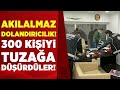 AKILALMAZ DOLANDIRICILIK! 300 KİŞİYİ TUZAĞA DÜŞÜRDÜLER!